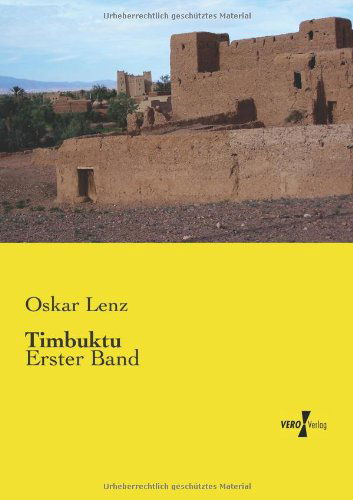 Urheberrechtlich geschütztes Material

Oskar Lenz

Timbuktu
Erster Band

VERO Verlag

Urheberrechtlich geschütztes Material